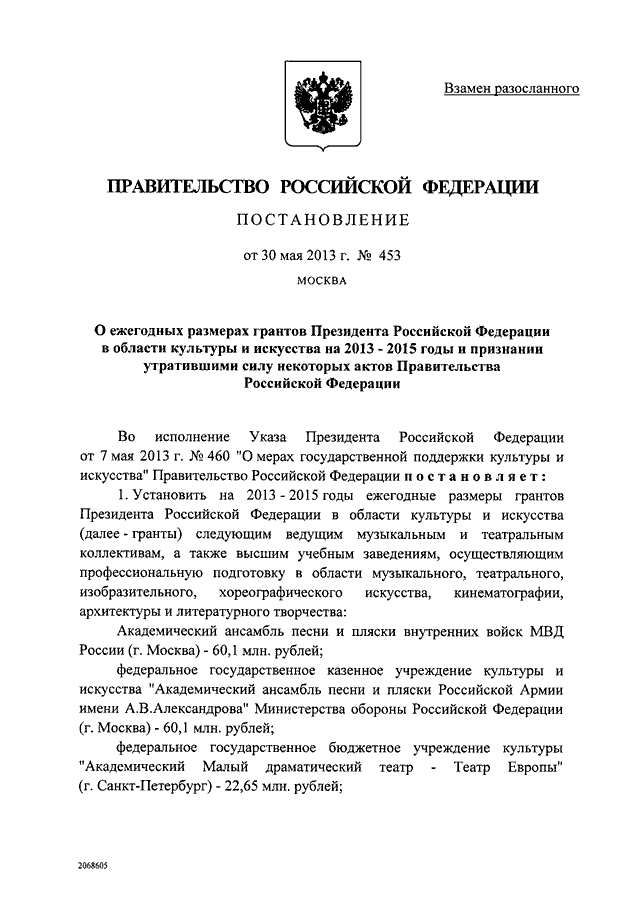 Взамен разосланного

ПРАВИТЕЛЬСТВО РОССИЙСКОЙ ФЕДЕРАЦИИ

ПОСТАНОВЛЕНИЕ

от 30 мая 2013 г. № 453

МОСКВА

О ежегодных размерах грантов Президента Российской Федерации в области культуры и искусства на 2013 - 2015 годы и признании утратившими силу некоторых актов Правительства Российской Федерации

Во исполнение Указа Президента Российской Федерации от 7 мая 2013 г. № 460 "О мерах государственной поддержки культуры и искусства" Правительство Российской Федерации постановляет:

1. Установить на 2013 - 2015 годы ежегодные размеры грантов Президента Российской Федерации в области культуры и искусства (далее - гранты) следующим ведущим музыкальным и театральным коллективам, а также высшим учебным заведениям, осуществляющим профессиональную подготовку в области музыкального, театрального, изобразительного, хореографического искусства, кинематографии, архитектуры и литературного творчества:

Академический ансамбль песни и пляски внутренних войск МВД России (г. Москва) - 60,1 млн. рублей;

федеральное государственное казенное учреждение культуры и искусства "Академический ансамбль песни и пляски Российской Армии имени А.В.Александрова" Министерства обороны Российской Федерации (г. Москва) - 60,1 млн. рублей;

федеральное государственное бюджетное учреждение культуры "Академический Малый драматический театр - Театр Европы" (г. Санкт-Петербург) - 22,65 млн. рублей;

2068605